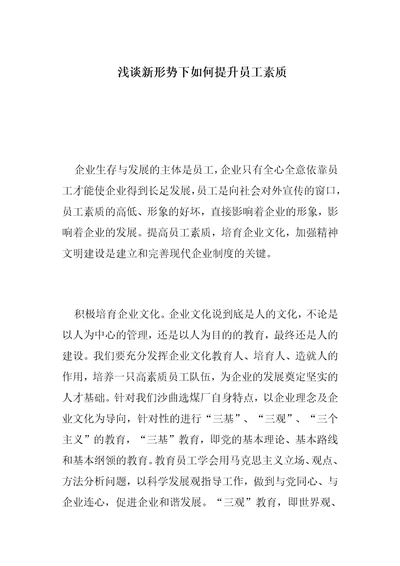 浅谈新形势下如何提升员工素质

企业生存与发展的主体是员工，企业只有全心全意依靠员工才能使企业得到长足发展，员工是向社会对外宣传的窗口，员工素质的高低、形象的好坏，直接影响着企业的形象，影响着企业的发展。提高员工素质，培育企业文化，加强精神文明建设是建立和完善现代企业制度的关键。

积极培育企业文化。企业文化说到底是人的文化，不论是以人为中心的管理，还是以人为目的的教育，最终还是人的建设。我们要充分发挥企业文化教育人、培育人、造就人的作用，培养一只高素质员工队伍，为企业的发展奠定坚实的人才基础。针对我们沙曲选煤厂自身特点，以企业理念及企业文化为导向，针对性的进行“三基”、“三观”、“三个主义”的教育，“三基”教育，即党的基本理论、基本路线和基本纲领的教育。教育员工学会用马克思主义立场、观点、方法分析问题，以科学发展观指导工作，做到与党同心、与企业连心，促进企业和谐发展。“三观”教育，即世界观、